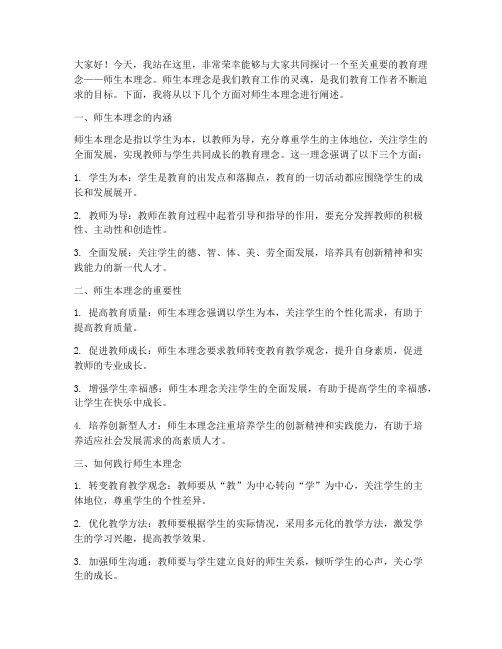 大家好！今天，我站在这里，非常荣幸能够与大家共同探讨一个至关重要的教育理念——师生本理念。师生本理念是我们教育工作的灵魂，是我们教育工作者不断追求的目标。下面，我将从以下几个方面对师生本理念进行阐述。

一、师生本理念的内涵

师生本理念是指以学生为本，以教师为导，充分尊重学生的主体地位，关注学生的全面发展，实现教师与学生共同成长的教育理念。这一理念强调了以下三个方面：

1. 学生为本：学生是教育的出发点和落脚点，教育的一切活动都应围绕学生的成长和发展展开。

2. 教师为导：教师在教育过程中起着引导和指导的作用，要充分发挥教师的积极性、主动性和创造性。

3. 全面发展：关注学生的德、智、体、美、劳全面发展，培养具有创新精神和实践能力的新一代人才。

二、师生本理念的重要性

1. 提高教育质量：师生本理念强调以学生为本，关注学生的个性化需求，有助于提高教育质量。

2. 促进教师成长：师生本理念要求教师转变教育教学观念，提升自身素质，促进教师的专业成长。

3. 增强学生幸福感：师生本理念关注学生的全面发展，有助于提高学生的幸福感，让学生在快乐中成长。

4. 培养创新型人才：师生本理念注重培养学生的创新精神和实践能力，有助于培养适应社会发展需求的高素质人才。

三、如何践行师生本理念

1. 转变教育教学观念：教师要从“教”为中心转向“学”为中心，关注学生的主体地位，尊重学生的个性差异。

2. 优化教学方法：教师要根据学生的实际情况，采用多元化的教学方法，激发学生的学习兴趣，提高教学效果。

3. 加强师生沟通：教师要与学生建立良好的师生关系，倾听学生的心声，关心学生的成长。